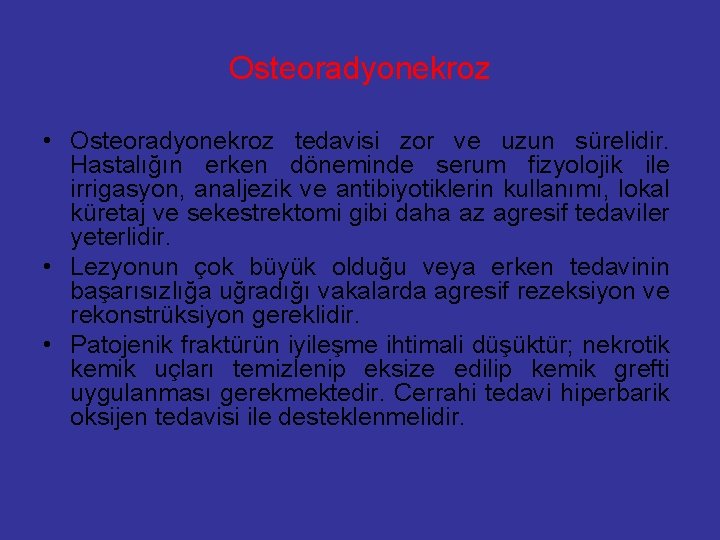 Osteoradyonekroz

• Osteoradyonekroz tedavisi zor ve uzun sürelidir. Hastalığın erken döneminde serum fizyolojik ile irrigasyon, analjezik ve antibiyotiklerin kullanımı, lokal küretaj ve sekestrektomi gibi daha az agresif tedaviler yeterlidir.
• Lezyonun çok büyük olduğu veya erken tedavinin başarısızlığa uğradığı vakalarda agresif rezeksiyon ve rekonstrüksiyon gereklidir.
• Patojenik fraktürün iyileşme ihtimali düşüktür; nekrotik kemik uçları temizlenip eksize edilip kemik grefti uygulanması gerekmektedir. Cerrahi tedavi hiperbarik oksijen tedavisi ile desteklenmelidir.